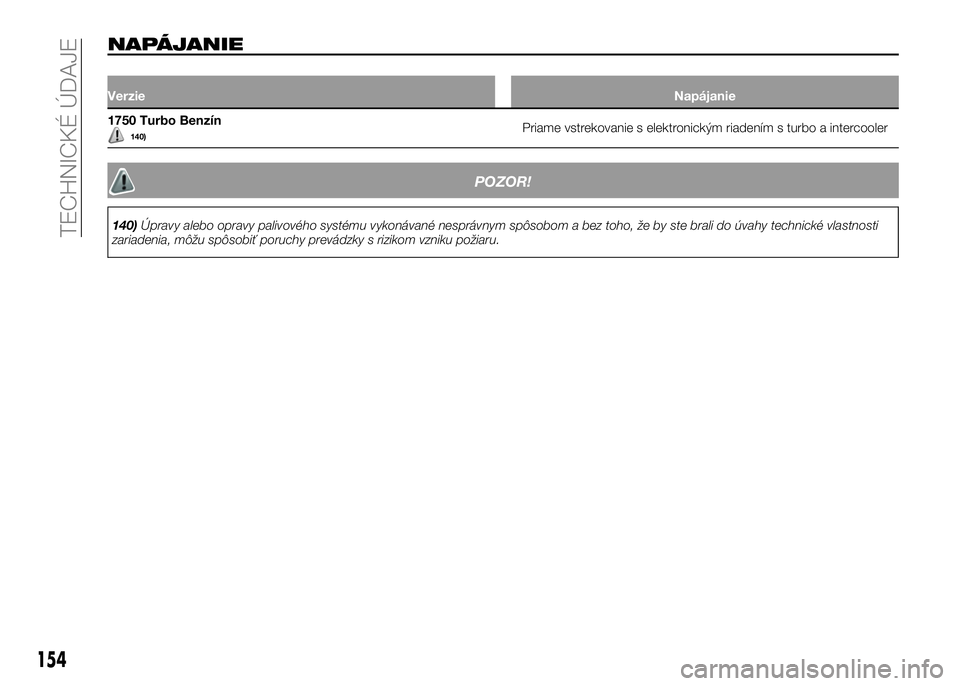 TECHNICKÉ ÚDAJE

NAPÁJANIE

| Verzie | Napájanie |
|---|---|
| 1750 Turbo Benzín 140) | Priame vstrekovanie s elektronickým riadením s turbo a intercooler |

POZOR!

140) Úpravy alebo opravy palivového systému vykonávané nesprávnym spôsobom a bez toho, že by ste brali do úvahy technické vlastnosti zariadenia, môžu spôsobiť poruchy prevádzky s rizikom vzniku požiaru.

154

carmanualsonline.info